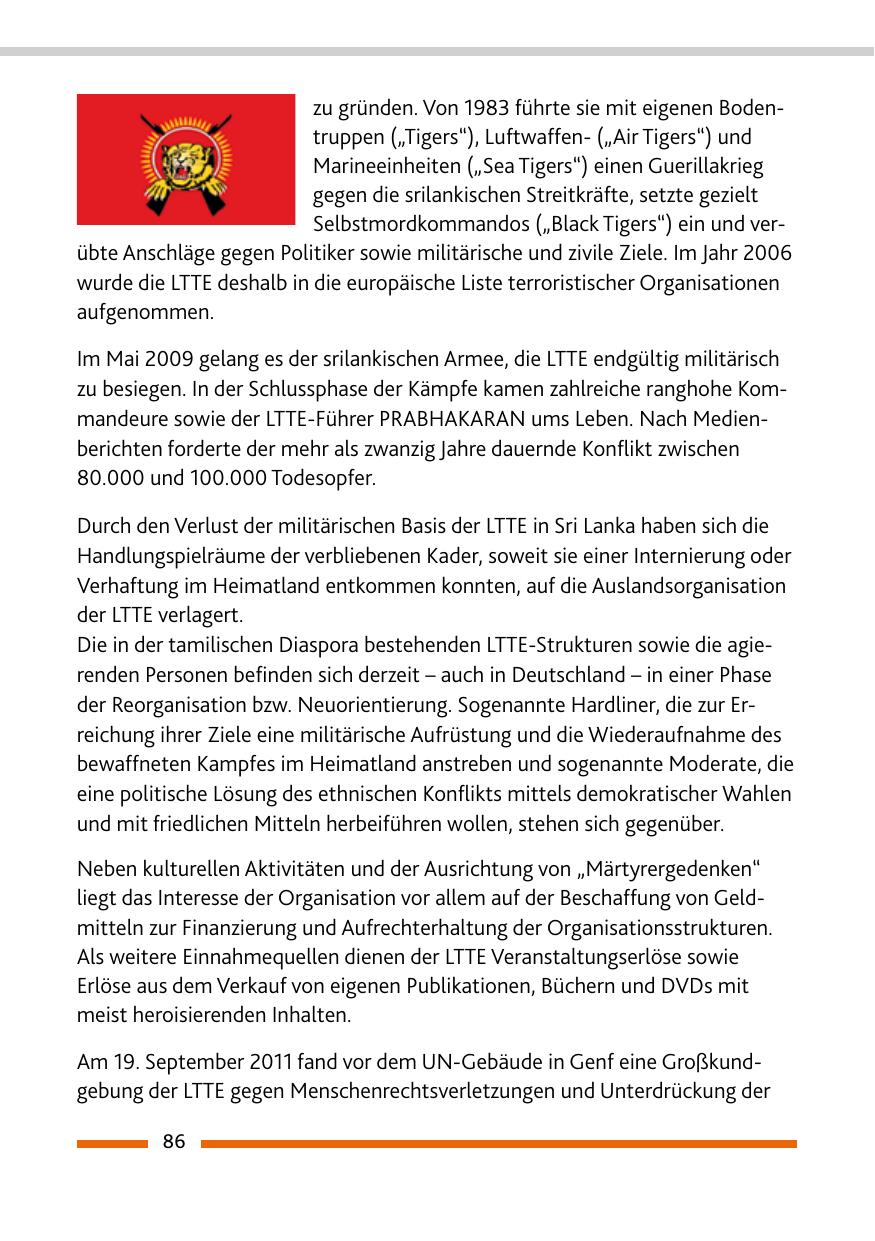 zu gründen. Von 1983 führte sie mit eigenen Bodentruppen („Tigers“), Luftwaffen- („Air Tigers“) und Marineeinheiten („Sea Tigers“) einen Guerillakrieg gegen die srilankischen Streitkräfte, setzte gezielt Selbstmordkommandos („Black Tigers“) ein und verübte Anschläge gegen Politiker sowie militärische und zivile Ziele. Im Jahr 2006 wurde die LTTE deshalb in die europäische Liste terroristischer Organisationen aufgenommen.

Im Mai 2009 gelang es der srilankischen Armee, die LTTE endgültig militärisch zu besiegen. In der Schlussphase der Kämpfe kamen zahlreiche ranghohe Kommandeure sowie der LTTE-Führer PRABHAKARAN ums Leben. Nach Medienberichten forderte der mehr als zwanzig Jahre dauernde Konflikt zwischen 80.000 und 100.000 Todesopfer.

Durch den Verlust der militärischen Basis der LTTE in Sri Lanka haben sich die Handlungspielräume der verbliebenen Kader, soweit sie einer Internierung oder Verhaftung im Heimatland entkommen konnten, auf die Auslandsorganisation der LTTE verlagert.
Die in der tamilischen Diaspora bestehenden LTTE-Strukturen sowie die agierenden Personen befinden sich derzeit – auch in Deutschland – in einer Phase der Reorganisation bzw. Neuorientierung. Sogenannte Hardliner, die zur Erreichung ihrer Ziele eine militärische Aufrüstung und die Wiederaufnahme des bewaffneten Kampfes im Heimatland anstreben und sogenannte Moderate, die eine politische Lösung des ethnischen Konflikts mittels demokratischer Wahlen und mit friedlichen Mitteln herbeiführen wollen, stehen sich gegenüber.

Neben kulturellen Aktivitäten und der Ausrichtung von „Märtyrergedenken“ liegt das Interesse der Organisation vor allem auf der Beschaffung von Geldmitteln zur Finanzierung und Aufrechterhaltung der Organisationsstrukturen. Als weitere Einnahmequellen dienen der LTTE Veranstaltungserlöse sowie Erlöse aus dem Verkauf von eigenen Publikationen, Büchern und DVDs mit meist heroisierenden Inhalten.

Am 19. September 2011 fand vor dem UN-Gebäude in Genf eine Großkundgebung der LTTE gegen Menschenrechtsverletzungen und Unterdrückung der

86